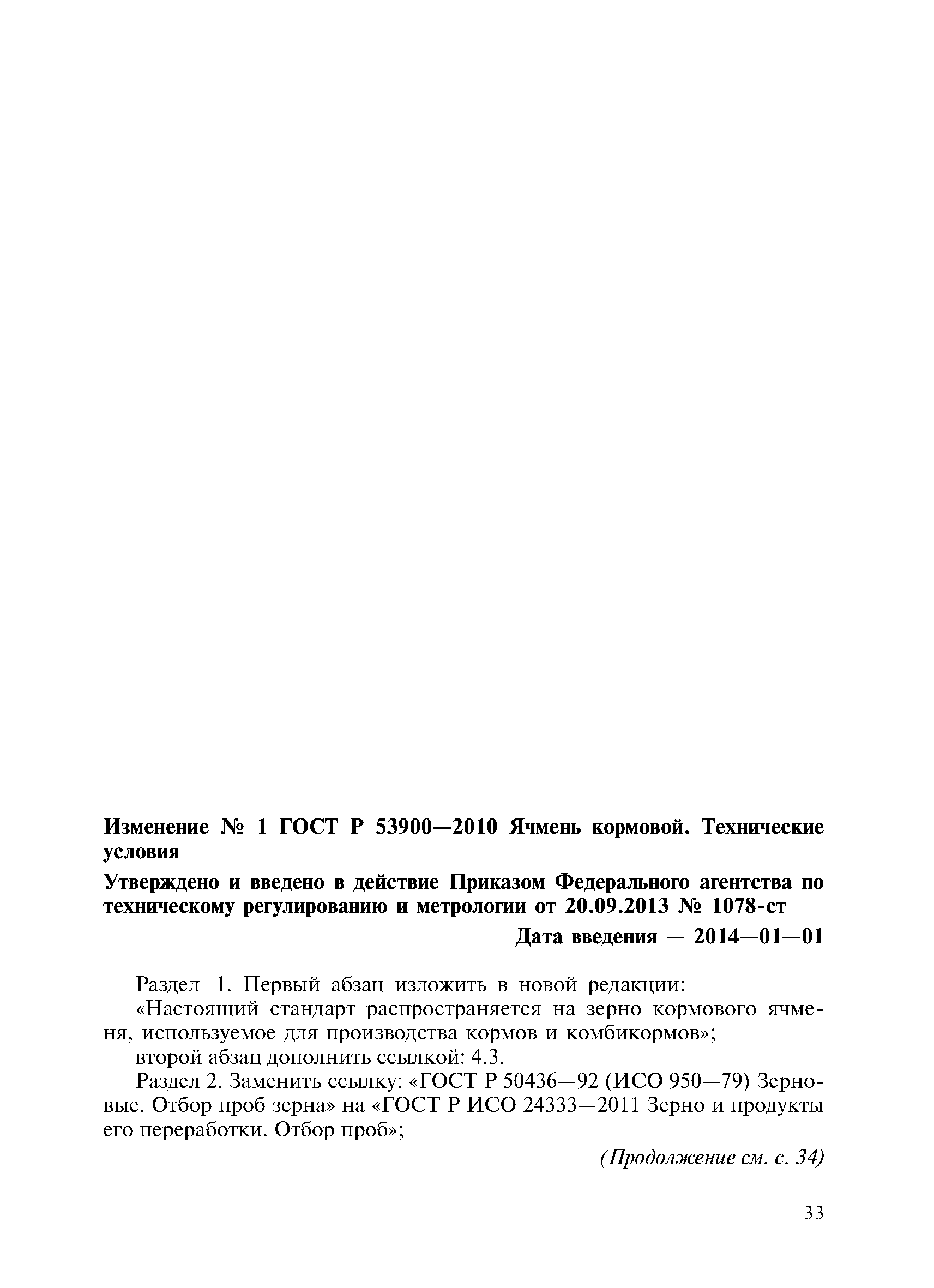 Изменение № 1 ГОСТ Р 53900—2010 Ячмень кормовой. Технические условия

Утверждено и введено в действие Приказом Федерального агентства по техническому регулированию и метрологии от 20.09.2013 № 1078-ст

Дата введения — 2014—01—01

Раздел 1. Первый абзац изложить в новой редакции:
«Настоящий стандарт распространяется на зерно кормового ячменя, используемое для производства кормов и комбикормов»;
второй абзац дополнить ссылкой: 4.3.

Раздел 2. Заменить ссылку: «ГОСТ Р 50436—92 (ИСО 950—79) Зерновые. Отбор проб зерна» на «ГОСТ Р ИСО 24333—2011 Зерно и продукты его переработки. Отбор проб»;

(Продолжение см. с. 34)

33